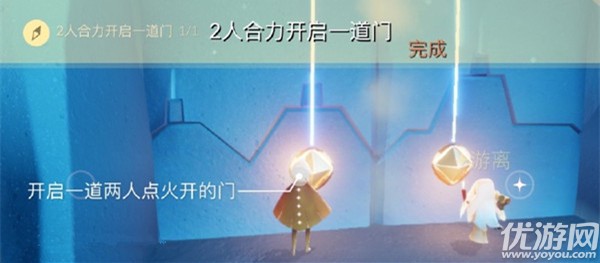 2人合力开启一道门 1/1 2人合力开启一道门

完成

游离

开启一道两人点火开的门

优游网
www.yoyou.com